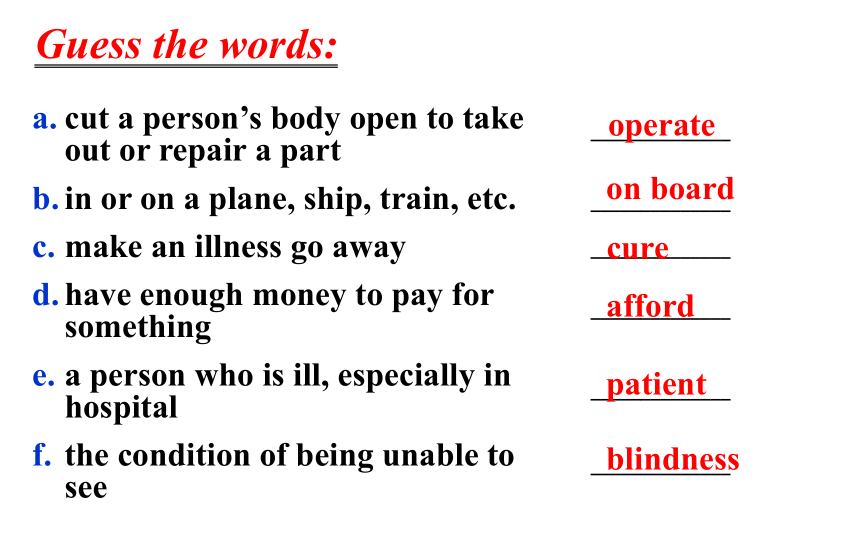 Guess the words:

a. cut a person’s body open to take out or repair a part operate

b. in or on a plane, ship, train, etc. on board

c. make an illness go away cure

d. have enough money to pay for something afford

e. a person who is ill, especially in hospital patient

f. the condition of being unable to see blindness